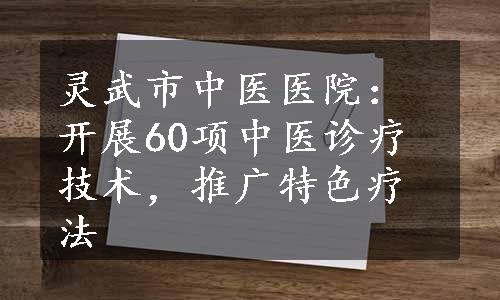 灵武市中医医院：开展60项中医诊疗技术，推广特色疗法